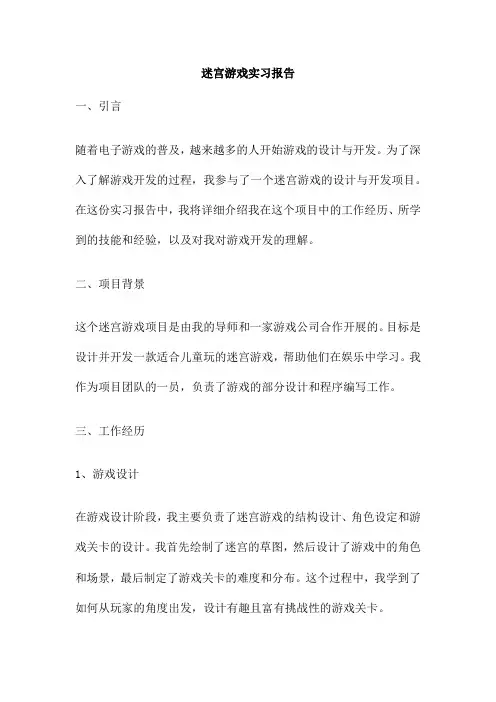 迷宫游戏实习报告

一、引言

随着电子游戏的普及，越来越多的人开始游戏的设计与开发。为了深入了解游戏开发的过程，我参与了一个迷宫游戏的设计与开发项目。在这份实习报告中，我将详细介绍我在这个项目中的工作经历、所学到的技能和经验，以及对我对游戏开发的理解。

二、项目背景

这个迷宫游戏项目是由我的导师和一家游戏公司合作开展的。目标是设计并开发一款适合儿童玩的迷宫游戏，帮助他们在娱乐中学习。我作为项目团队的一员，负责了游戏的部分设计和程序编写工作。

三、工作经历

1、游戏设计

在游戏设计阶段，我主要负责了迷宫游戏的结构设计、角色设定和游戏关卡的设计。我首先绘制了迷宫的草图，然后设计了游戏中的角色和场景，最后制定了游戏关卡的难度和分布。这个过程中，我学到了如何从玩家的角度出发，设计有趣且富有挑战性的游戏关卡。